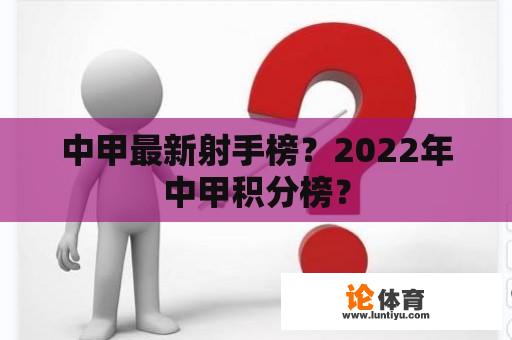 中甲最新射手榜？2022年中甲积分榜？

论体育
www.luntiyu.com